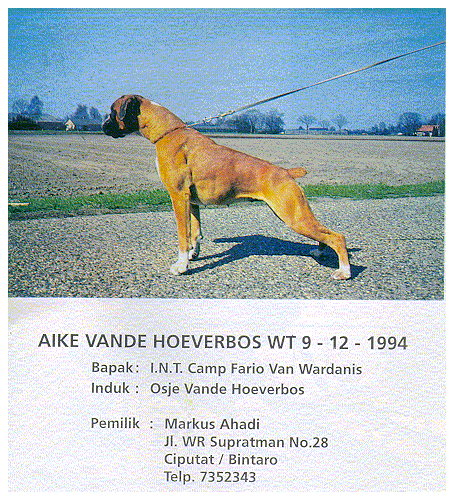 AIKE VANDE HOEVERBOS WT 9 - 12 - 1994

Bapak : I.N.T. Camp Fario Van Wardanis
Induk : Osje Vande Hoeverbos

Pemilik : Markus Ahadi
Jl. WR Supratman No.28
Ciputat / Bintaro
Telp. 7352343